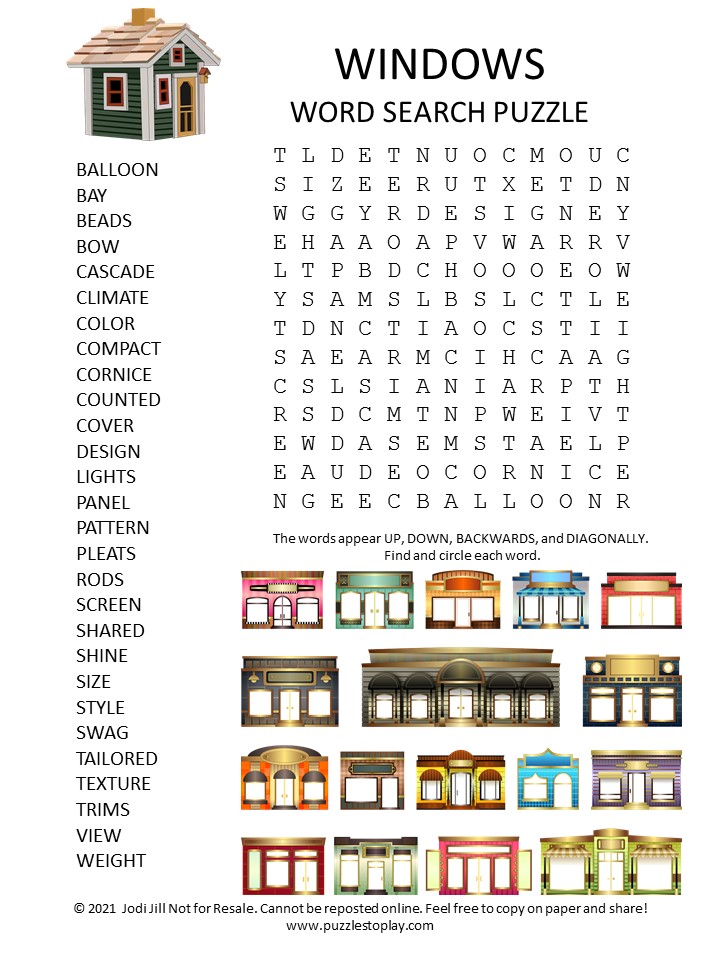 WINDOWS
WORD SEARCH PUZZLE

BALLOON
BAY
BEADS
BOW
CASCADE
CLIMATE
COLOR
COMPACT
CORNICE
COUNTED
COVER
DESIGN
LIGHTS
PANEL
PATTERN
PLEATS
RODS
SCREEN
SHARED
SHINE
SIZE
STYLE
SWAG
TAILORED
TEXTURE
TRIMS
VIEW
WEIGHT

T L D E T N U O C M O U C
S I Z E E R U T X E T D N
W G G Y R D E S I G N E Y
E H A A O A P V W A R R V
L T P B D C H O O O E O W
Y S A M S L B S L C T L E
T D N C T I A O C S T I I
S A E A R M C I H C A A G
C S L S I A N I A R P T H
R S D C M T N P W E I V T
E W D A S E M S T A E L P
E A U D E O C O R N I C E
N G E E C B A L L O O N R

The words appear UP, DOWN, BACKWARDS, and DIAGONALLY. Find and circle each word.

© 2021 Jodi Jill Not for Resale. Cannot be reposted online. Feel free to copy on paper and share!
www.puzzlestoplay.com